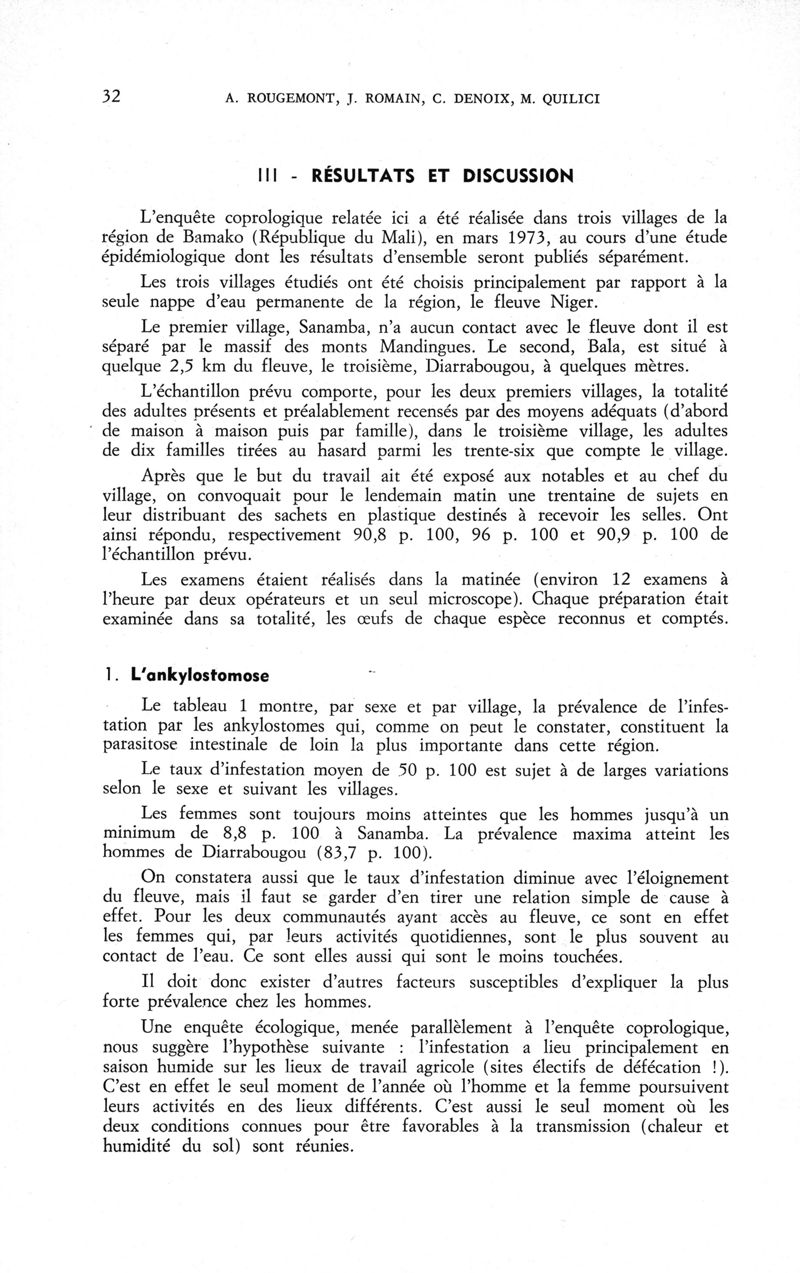 32 A. ROUGEMONT, J. ROMAIN, C. DENOIX, M. QUILICI

III - RÉSULTATS ET DISCUSSION

L'enquête coprologique relatée ici a été réalisée dans trois villages de la région de Bamako (République du Mali), en mars 1973, au cours d'une étude épidémiologique dont les résultats d'ensemble seront publiés séparément.

Les trois villages étudiés ont été choisis principalement par rapport à la seule nappe d'eau permanente de la région, le fleuve Niger.

Le premier village, Sanamba, n'a aucun contact avec le fleuve dont il est séparé par le massif des monts Mandingues. Le second, Bala, est situé à quelque 2,5 km du fleuve, le troisième, Diarrabougou, à quelques mètres.

L'échantillon prévu comporte, pour les deux premiers villages, la totalité des adultes présents et préalablement recensés par des moyens adéquats (d'abord de maison à maison puis par famille), dans le troisième village, les adultes de dix familles tirées au hasard parmi les trente-six que compte le village.

Après que le but du travail ait été exposé aux notables et au chef du village, on convoquait pour le lendemain matin une trentaine de sujets en leur distribuant des sachets en plastique destinés à recevoir les selles. Ont ainsi répondu, respectivement 90,8 p. 100, 96 p. 100 et 90,9 p. 100 de l'échantillon prévu.

Les examens étaient réalisés dans la matinée (environ 12 examens à l'heure par deux opérateurs et un seul microscope). Chaque préparation était examinée dans sa totalité, les œufs de chaque espèce reconnus et comptés.

1. L'ankylostomose

Le tableau 1 montre, par sexe et par village, la prévalence de l'infestation par les ankylostomes qui, comme on peut le constater, constituent la parasitose intestinale de loin la plus importante dans cette région.

Le taux d'infestation moyen de 50 p. 100 est sujet à de larges variations selon le sexe et suivant les villages.

Les femmes sont toujours moins atteintes que les hommes jusqu'à un minimum de 8,8 p. 100 à Sanamba. La prévalence maxima atteint les hommes de Diarrabougou (83,7 p. 100).

On constatera aussi que le taux d'infestation diminue avec l'éloignement du fleuve, mais il faut se garder d'en tirer une relation simple de cause à effet. Pour les deux communautés ayant accès au fleuve, ce sont en effet les femmes qui, par leurs activités quotidiennes, sont le plus souvent au contact de l'eau. Ce sont elles aussi qui sont le moins touchées.

Il doit donc exister d'autres facteurs susceptibles d'expliquer la plus forte prévalence chez les hommes.

Une enquête écologique, menée parallèlement à l'enquête coprologique, nous suggère l'hypothèse suivante : l'infestation a lieu principalement en saison humide sur les lieux de travail agricole (sites électifs de défécation !). C'est en effet le seul moment de l'année où l'homme et la femme poursuivent leurs activités en des lieux différents. C'est aussi le seul moment où les deux conditions connues pour être favorables à la transmission (chaleur et humidité du sol) sont réunies.